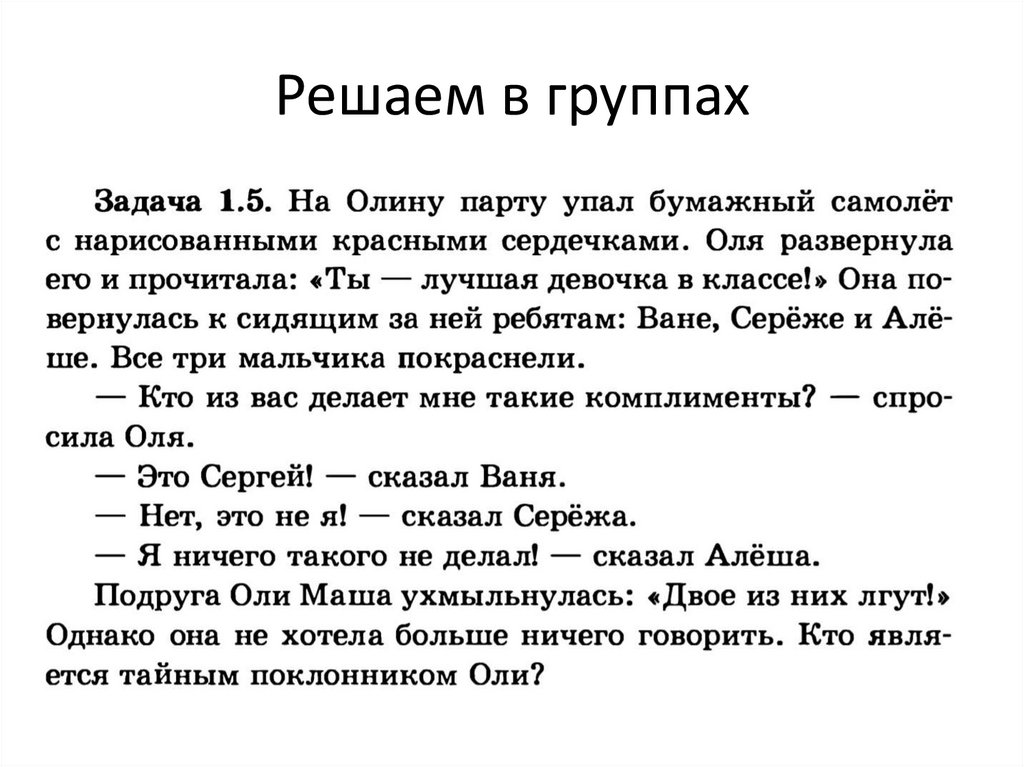 Решаем в группах

Задача 1.5. На Олину парту упал бумажный самолёт с нарисованными красными сердечками. Оля развернула его и прочитала: «Ты — лучшая девочка в классе!» Она повернулась к сидящим за ней ребятам: Ване, Серёже и Алёше. Все три мальчика покраснели.
— Кто из вас делает мне такие комплименты? — спросила Оля.
— Это Сергей! — сказал Ваня.
— Нет, это не я! — сказал Серёжа.
— Я ничего такого не делал! — сказал Алёша.
Подруга Оли Маша ухмыльнулась: «Двое из них лгут!» Однако она не хотела больше ничего говорить. Кто является тайным поклонником Оли?